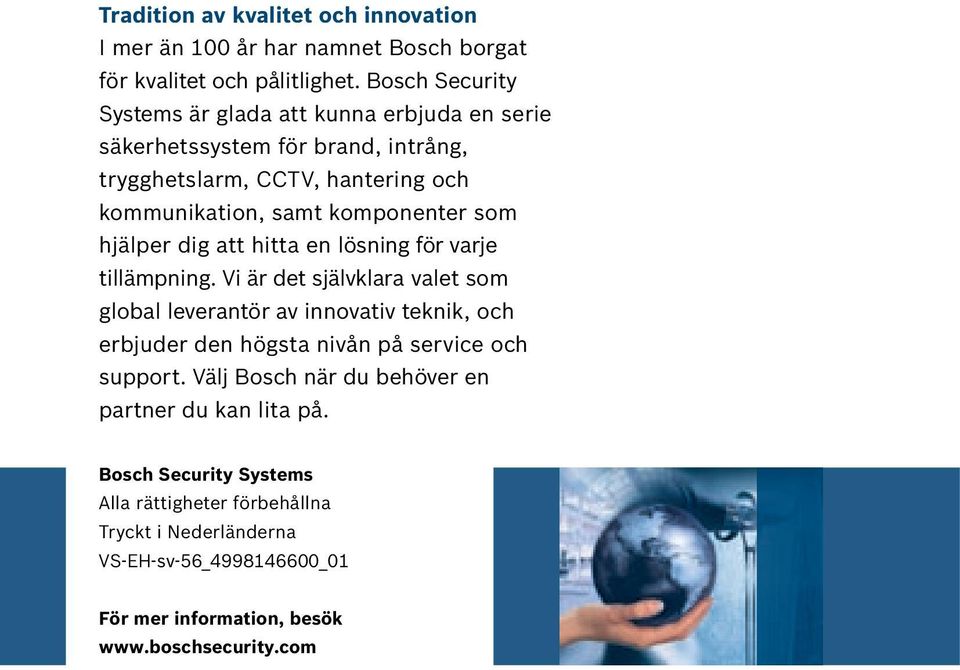 Tradition av kvalitet och innovation
I mer än 100 år har namnet Bosch borgat för kvalitet och pålitlighet. Bosch Security Systems är glada att kunna erbjuda en serie säkerhetssystem för brand, intrång, trygghetslarm, CCTV, hantering och kommunikation, samt komponenter som hjälper dig att hitta en lösning för varje tillämpning. Vi är det självklara valet som global leverantör av innovativ teknik, och erbjuder den högsta nivån på service och support. Välj Bosch när du behöver en partner du kan lita på.

Bosch Security Systems
Alla rättigheter förbehållna
Tryckt i Nederländerna
VS-EH-sv-56_4998146600_01

För mer information, besök
www.boschsecurity.com